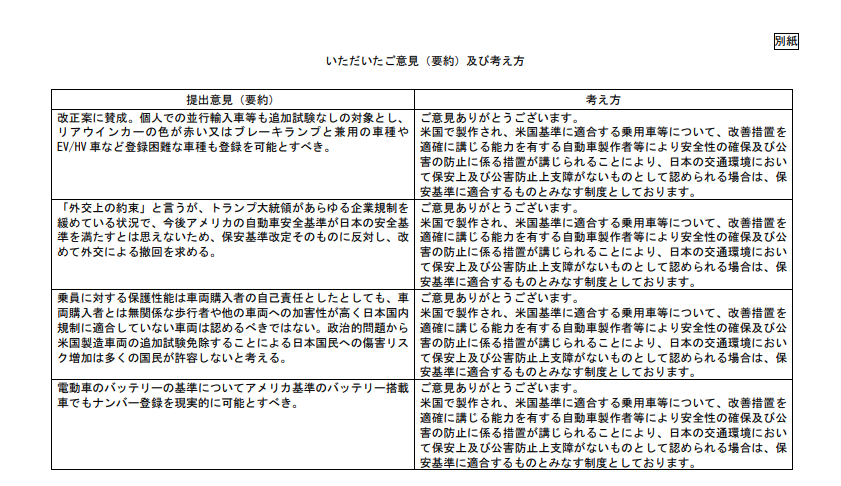 別紙

いただいたご意見（要約）及び考え方

| 提出意見（要約） | 考え方 |
|---|---|
| 改正案に賛成。個人での並行輸入車等も追加試験なしの対象とし、リアウインカーの色が赤い又はブレーキランプと兼用の車種やEV/HV車など登録困難な車種も登録を可能とすべき。 | ご意見ありがとうございます。米国で製作され、米国基準に適合する乗用車等について、改善措置を適確に講じる能力を有する自動車製作者等により安全性の確保及び公害の防止に係る措置が講じられることにより、日本の交通環境において保安上及び公害防止上支障がないものとして認められる場合は、保安基準に適合するものとみなす制度としております。 |
| 「外交上の約束」と言うが、トランプ大統領があらゆる企業規制を緩めている状況で、今後アメリカの自動車安全基準が日本の安全基準を満たすとは思えないため、保安基準改定そのものに反対し、改めて外交による撤回を求める。 | ご意見ありがとうございます。米国で製作され、米国基準に適合する乗用車等について、改善措置を適確に講じる能力を有する自動車製作者等により安全性の確保及び公害の防止に係る措置が講じられることにより、日本の交通環境において保安上及び公害防止上支障がないものとして認められる場合は、保安基準に適合するものとみなす制度としております。 |
| 乗員に対する保護性能は車両購入者の自己責任としたとしても、車両購入者とは無関係な歩行者や他の車両への加害性が高く日本国内規制に適合していない車両は認めるべきではない。政治的問題から米国製造車両の追加試験免除することによる日本国民への傷害リスク増加は多くの国民が許容しないと考える。 | ご意見ありがとうございます。米国で製作され、米国基準に適合する乗用車等について、改善措置を適確に講じる能力を有する自動車製作者等により安全性の確保及び公害の防止に係る措置が講じられることにより、日本の交通環境において保安上及び公害防止上支障がないものとして認められる場合は、保安基準に適合するものとみなす制度としております。 |
| 電動車のバッテリーの基準についてアメリカ基準のバッテリー搭載車でもナンバー登録を現実的に可能とすべき。 | ご意見ありがとうございます。米国で製作され、米国基準に適合する乗用車等について、改善措置を適確に講じる能力を有する自動車製作者等により安全性の確保及び公害の防止に係る措置が講じられることにより、日本の交通環境において保安上及び公害防止上支障がないものとして認められる場合は、保安基準に適合するものとみなす制度としております。 |